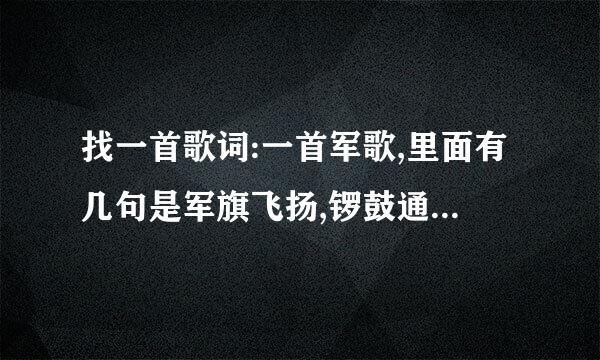 找一首歌词:一首军歌,里面有几句是军旗飞扬,锣鼓通...